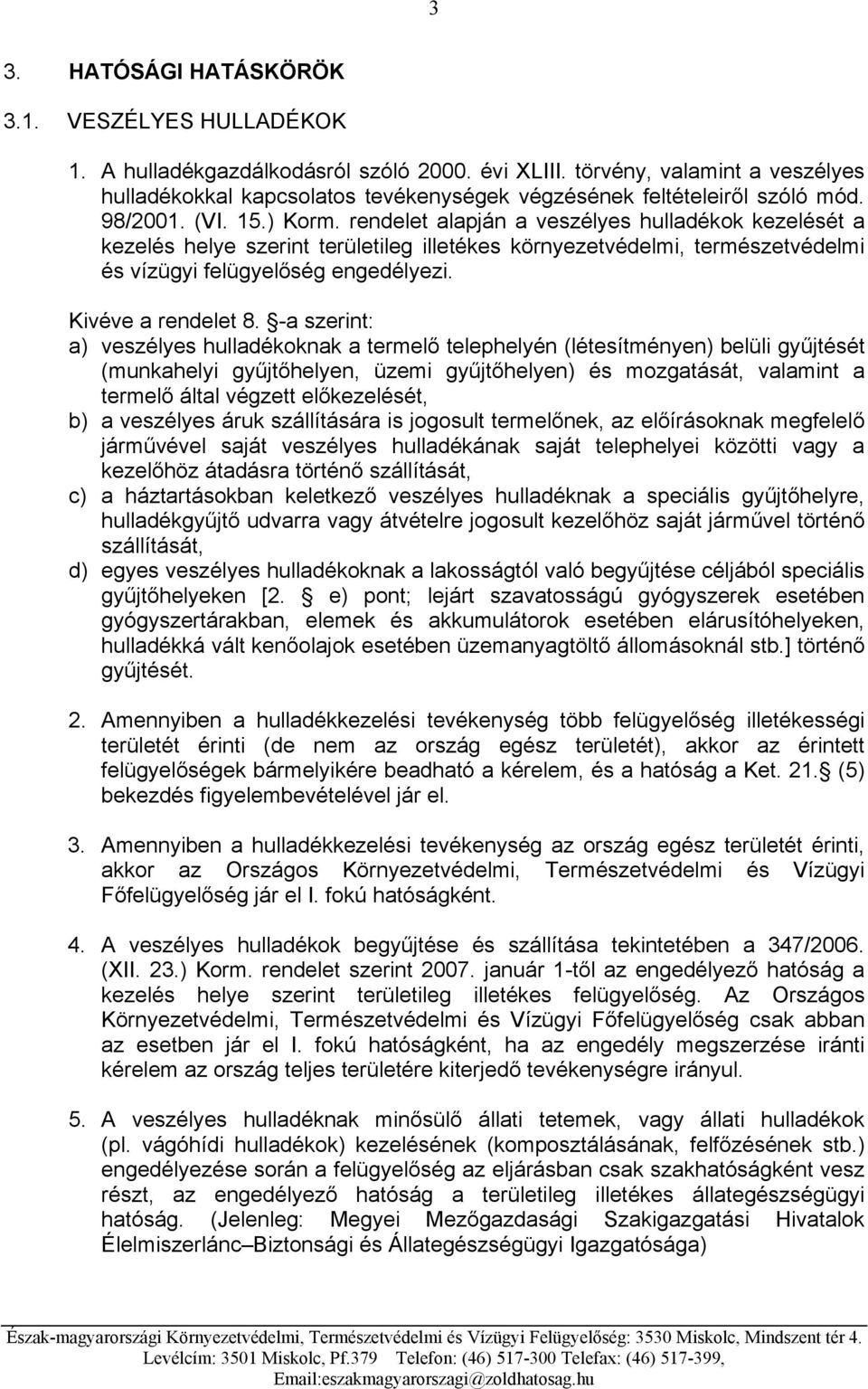 3

3. HATÓSÁGI HATÁSKÖRÖK

3.1. VESZÉLYES HULLADÉKOK

1. A hulladékgazdálkodásról szóló 2000. évi XLIII. törvény, valamint a veszélyes hulladékokkal kapcsolatos tevékenységek végzésének feltételeiről szóló mód. 98/2001. (VI. 15.) Korm. rendelet alapján a veszélyes hulladékok kezelését a kezelés helye szerint területileg illetékes környezetvédelmi, természetvédelmi és vízügyi felügyelőség engedélyezi.

Kivéve a rendelet 8. §-a szerint:
a) veszélyes hulladékoknak a termelő telephelyén (létesítményen) belüli gyűjtését (munkahelyi gyűjtőhelyen, üzemi gyűjtőhelyen) és mozgatását, valamint a termelő által végzett előkezelését,
b) a veszélyes áruk szállítására is jogosult termelőnek, az előírásoknak megfelelő járművével saját veszélyes hulladékának saját telephelyei közötti vagy a kezelőhöz átadásra történő szállítását,
c) a háztartásokban keletkező veszélyes hulladéknak a speciális gyűjtőhelyre, hulladékgyűjtő udvarra vagy átvételre jogosult kezelőhöz saját járművel történő szállítását,
d) egyes veszélyes hulladékoknak a lakosságtól való begyűjtése céljából speciális gyűjtőhelyeken [2. § e) pont; lejárt szavatosságú gyógyszerek esetében gyógyszertárakban, elemek és akkumulátorok esetében elárusítóhelyeken, hulladékká vált kenőolajok esetében üzemanyagtöltő állomásoknál stb.] történő gyűjtését.

2. Amennyiben a hulladékkezelési tevékenység több felügyelőség illetékességi területét érinti (de nem az ország egész területét), akkor az érintett felügyelőségek bármelyikére beadható a kérelem, és a hatóság a Ket. 21.§ (5) bekezdés figyelembevételével jár el.

3. Amennyiben a hulladékkezelési tevékenység az ország egész területét érinti, akkor az Országos Környezetvédelmi, Természetvédelmi és Vízügyi Főfelügyelőség jár el I. fokú hatóságként.

4. A veszélyes hulladékok begyűjtése és szállítása tekintetében a 347/2006. (XII. 23.) Korm. rendelet szerint 2007. január 1-től az engedélyező hatóság a kezelés helye szerint területileg illetékes felügyelőség. Az Országos Környezetvédelmi, Természetvédelmi és Vízügyi Főfelügyelőség csak abban az esetben jár el I. fokú hatóságként, ha az engedély megszerzése iránti kérelem az ország teljes területére kiterjedő tevékenységre irányul.

5. A veszélyes hulladéknak minősülő állati tetemek, vagy állati hulladékok (pl. vágóhídi hulladékok) kezelésének (komposztálásának, felfőzésének stb.) engedélyezése során a felügyelőség az eljárásban csak szakhatóságként vesz részt, az engedélyező hatóság a területileg illetékes állategészségügyi hatóság. (Jelenleg: Megyei Mezőgazdasági Szakigazgatási Hivatalok Élelmiszerlánc–Biztonsági és Állategészségügyi Igazgatósága)

Észak-magyarországi Környezetvédelmi, Természetvédelmi és Vízügyi Felügyelőség: 3530 Miskolc, Mindszent tér 4. Levélcím: 3501 Miskolc, Pf.379 Telefon: (46) 517-300 Telefax: (46) 517-399, Email:eszakmagyarorszagi@zoldhatosag.hu